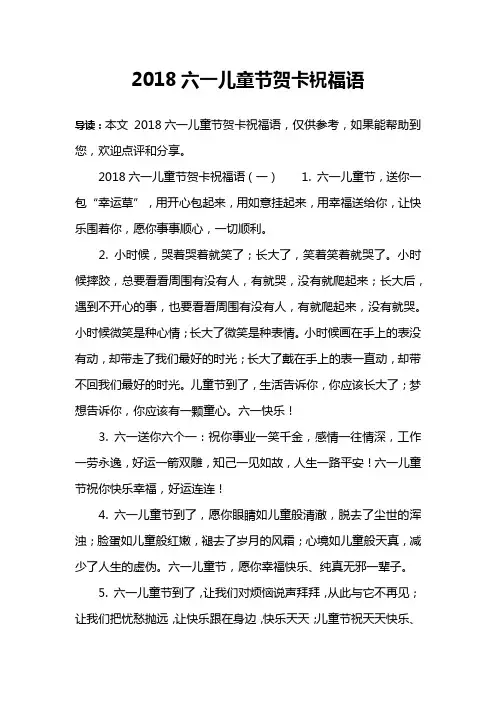 2018 六一儿童节贺卡祝福语

导读：本文 2018 六一儿童节贺卡祝福语，仅供参考，如果能帮助到您，欢迎点评和分享。

2018 六一儿童节贺卡祝福语（一） 1. 六一儿童节，送你一包“幸运草”，用开心包起来，用如意挂起来，用幸福送给你，让快乐围着你，愿你事事顺心，一切顺利。

2. 小时候，哭着哭着就笑了；长大了，笑着笑着就哭了。小时候摔跤，总要看看周围有没有人，有就哭，没有就爬起来；长大后，遇到不开心的事，也要看看周围有没有人，有就爬起来，没有就哭。小时候微笑是种心情；长大了微笑是种表情。小时候画在手上的表没有动，却带走了我们最好的时光；长大了戴在手上的表一直动，却带不回我们最好的时光。儿童节到了，生活告诉你，你应该长大了；梦想告诉你，你应该有一颗童心。六一快乐！

3. 六一送你六个一：祝你事业一笑千金，感情一往情深，工作一劳永逸，好运一箭双雕，知己一见如故，人生一路平安！六一儿童节祝你快乐幸福，好运连连！

4. 六一儿童节到了，愿你眼睛如儿童般清澈，脱去了尘世的浑浊；脸蛋如儿童般红嫩，褪去了岁月的风霜；心境如儿童般天真，减少了人生的虚伪。六一儿童节，愿你幸福快乐、纯真无邪一辈子。

5. 六一儿童节到了，让我们对烦恼说声拜拜，从此与它不再见；让我们把忧愁抛远，让快乐跟在身边，快乐天天；儿童节祝天天快乐、